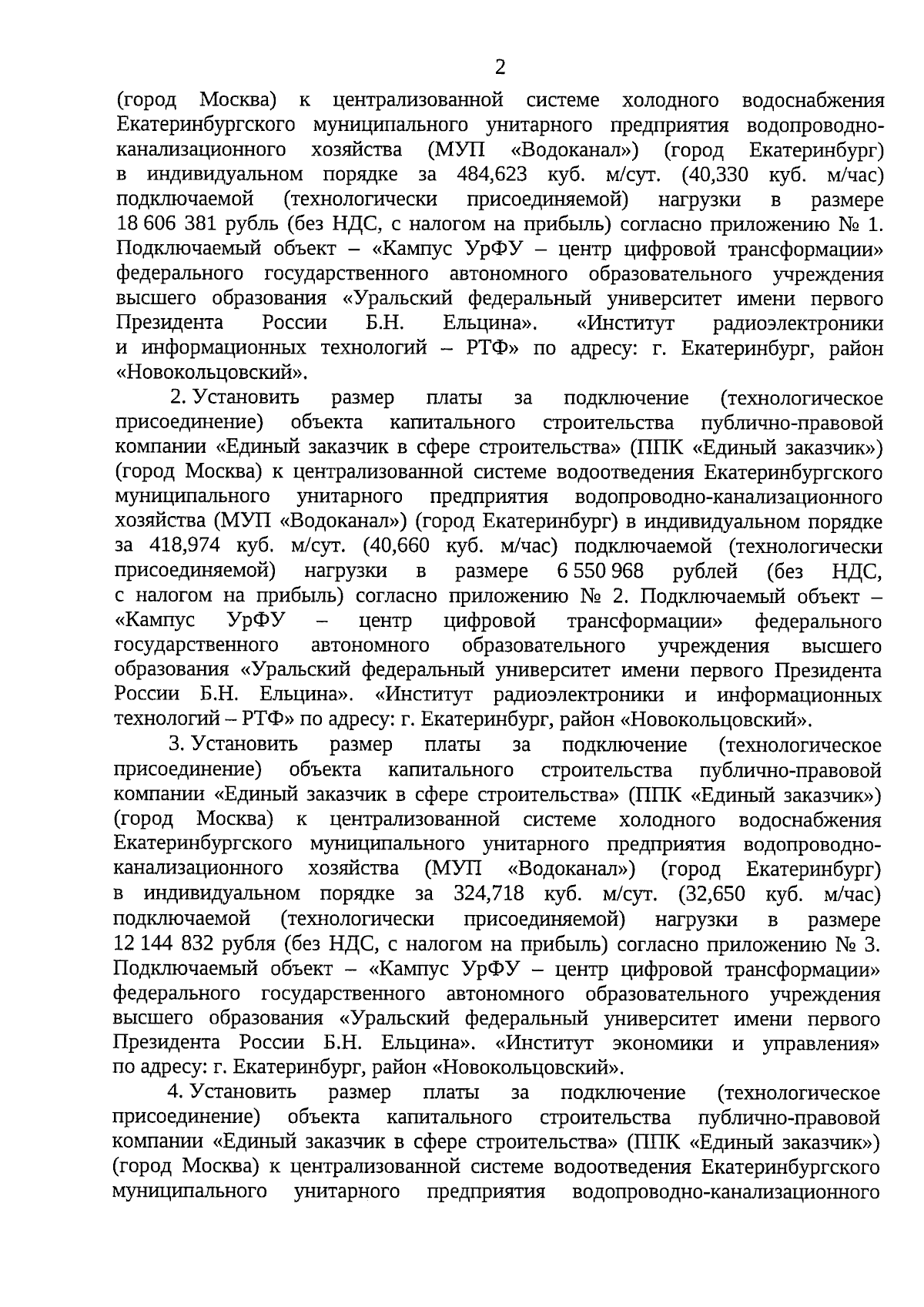 2

(город Москва) к централизованной системе холодного водоснабжения Екатеринбургского муниципального унитарного предприятия водопроводно-канализационного хозяйства (МУП «Водоканал») (город Екатеринбург) в индивидуальном порядке за 484,623 куб. м/сут. (40,330 куб. м/час) подключаемой (технологически присоединяемой) нагрузки в размере 18 606 381 рубль (без НДС, с налогом на прибыль) согласно приложению № 1. Подключаемый объект – «Кампус УрФУ – центр цифровой трансформации» федерального государственного автономного образовательного учреждения высшего образования «Уральский федеральный университет имени первого Президента России Б.Н. Ельцина». «Институт радиоэлектроники и информационных технологий – РТФ» по адресу: г. Екатеринбург, район «Новокольцовский».

2. Установить размер платы за подключение (технологическое присоединение) объекта капитального строительства публично-правовой компании «Единый заказчик в сфере строительства» (ППК «Единый заказчик») (город Москва) к централизованной системе водоотведения Екатеринбургского муниципального унитарного предприятия водопроводно-канализационного хозяйства (МУП «Водоканал») (город Екатеринбург) в индивидуальном порядке за 418,974 куб. м/сут. (40,660 куб. м/час) подключаемой (технологически присоединяемой) нагрузки в размере 6 550 968 рублей (без НДС, с налогом на прибыль) согласно приложению № 2. Подключаемый объект – «Кампус УрФУ – центр цифровой трансформации» федерального государственного автономного образовательного учреждения высшего образования «Уральский федеральный университет имени первого Президента России Б.Н. Ельцина». «Институт радиоэлектроники и информационных технологий – РТФ» по адресу: г. Екатеринбург, район «Новокольцовский».

3. Установить размер платы за подключение (технологическое присоединение) объекта капитального строительства публично-правовой компании «Единый заказчик в сфере строительства» (ППК «Единый заказчик») (город Москва) к централизованной системе холодного водоснабжения Екатеринбургского муниципального унитарного предприятия водопроводно-канализационного хозяйства (МУП «Водоканал») (город Екатеринбург) в индивидуальном порядке за 324,718 куб. м/сут. (32,650 куб. м/час) подключаемой (технологически присоединяемой) нагрузки в размере 12 144 832 рубля (без НДС, с налогом на прибыль) согласно приложению № 3. Подключаемый объект – «Кампус УрФУ – центр цифровой трансформации» федерального государственного автономного образовательного учреждения высшего образования «Уральский федеральный университет имени первого Президента России Б.Н. Ельцина». «Институт экономики и управления» по адресу: г. Екатеринбург, район «Новокольцовский».

4. Установить размер платы за подключение (технологическое присоединение) объекта капитального строительства публично-правовой компании «Единый заказчик в сфере строительства» (ППК «Единый заказчик») (город Москва) к централизованной системе водоотведения Екатеринбургского муниципального унитарного предприятия водопроводно-канализационного